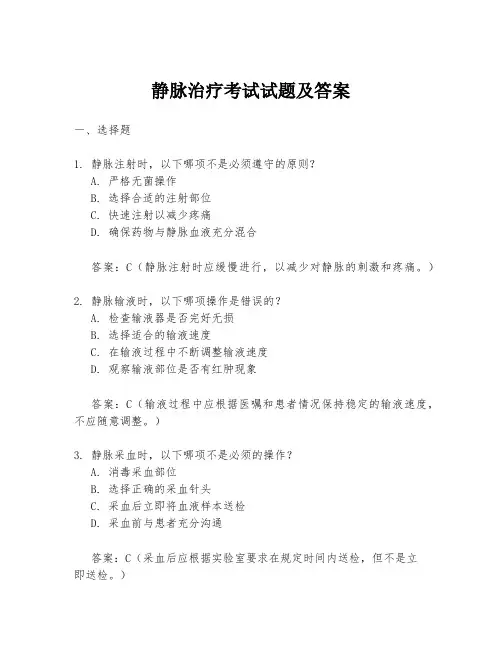 静脉治疗考试试题及答案

一、选择题

1. 静脉注射时，以下哪项不是必须遵守的原则？
A. 严格无菌操作
B. 选择合适的注射部位
C. 快速注射以减少疼痛
D. 确保药物与静脉血液充分混合

答案：C（静脉注射时应缓慢进行，以减少对静脉的刺激和疼痛。）

2. 静脉输液时，以下哪项操作是错误的？
A. 检查输液器是否完好无损
B. 选择适合的输液速度
C. 在输液过程中不断调整输液速度
D. 观察输液部位是否有红肿现象

答案：C（输液过程中应根据医嘱和患者情况保持稳定的输液速度，不应随意调整。）

3. 静脉采血时，以下哪项不是必须的操作？
A. 消毒采血部位
B. 选择正确的采血针头
C. 采血后立即将血液样本送检
D. 采血前与患者充分沟通

答案：C（采血后应根据实验室要求在规定时间内送检，但不是立即送检。）